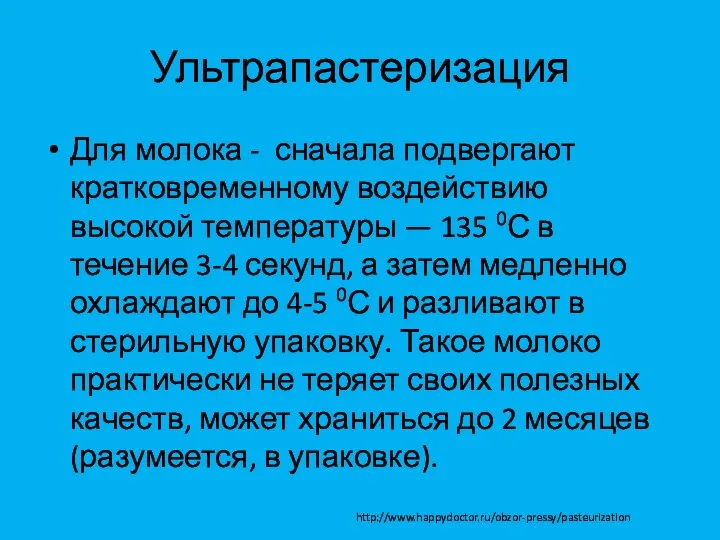 Ультрапастеризация

• Для молока - сначала подвергают кратковременному воздействию высокой температуры — 135 $^0$С в течение 3-4 секунд, а затем медленно охлаждают до 4-5 $^0$С и разливают в стерильную упаковку. Такое молоко практически не теряет своих полезных качеств, может храниться до 2 месяцев (разумеется, в упаковке).

http://www.happydoctor.ru/obzor-pressy/pasteurization